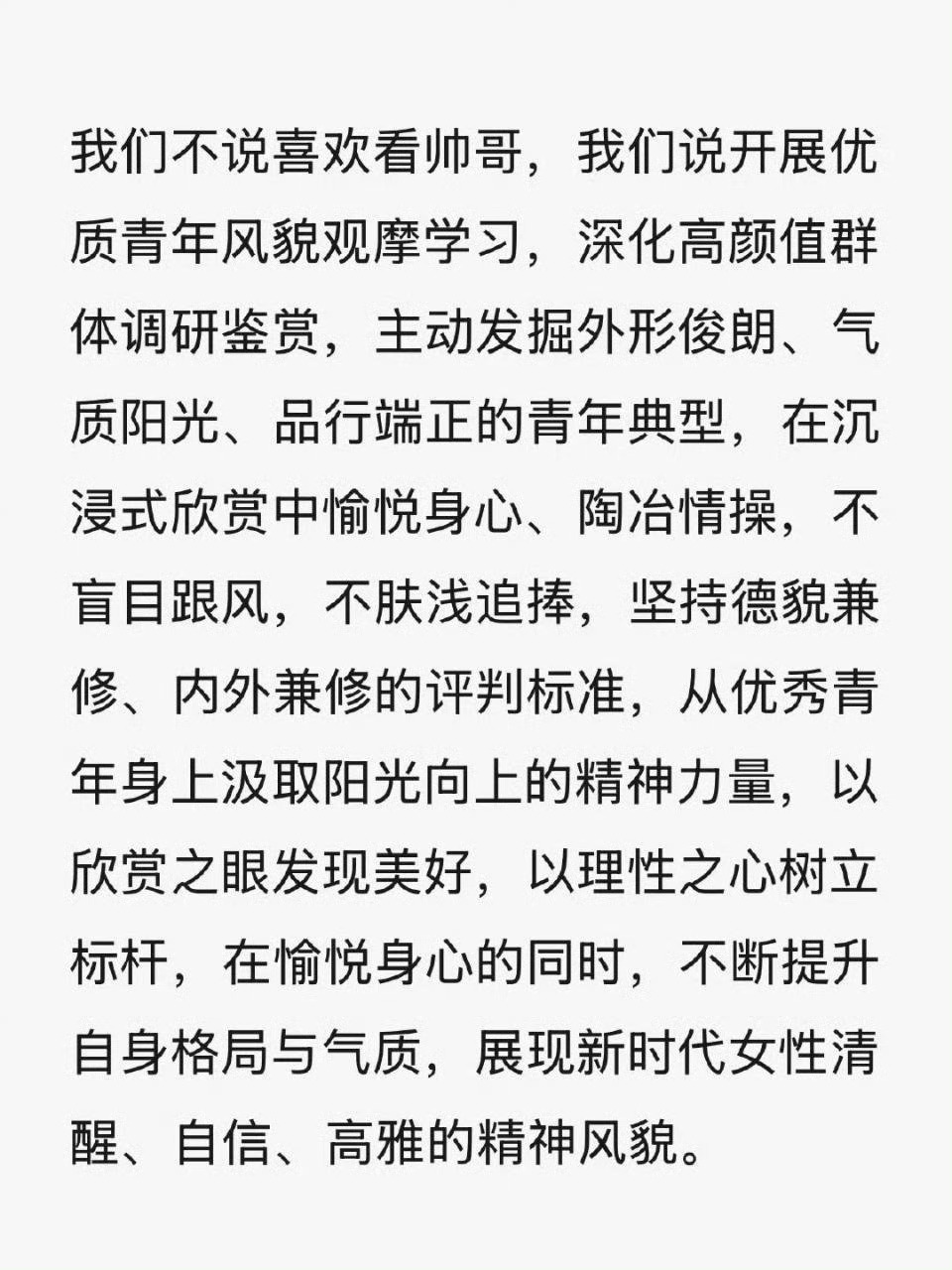 我们不说喜欢看帅哥，我们说开展优质青年风貌观摩学习，深化高颜值群体调研鉴赏，主动发掘外形俊朗、气质阳光、品行端正的青年典型，在沉浸式欣赏中愉悦身心、陶冶情操，不盲目跟风，不肤浅追捧，坚持德貌兼修、内外兼修的评判标准，从优秀青年身上汲取阳光向上的精神力量，以欣赏之眼发现美好，以理性之心树立标杆，在愉悦身心的同时，不断提升自身格局与气质，展现新时代女性清醒、自信、高雅的精神风貌。